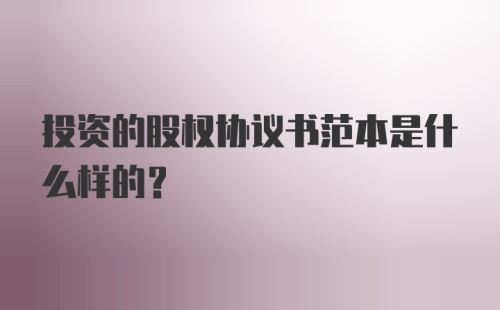 投资的股权协议书范本是什么样的？